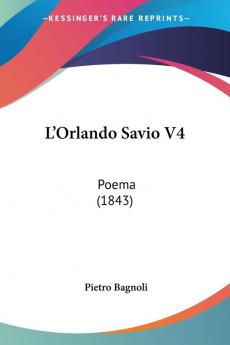 KESSINGER'S RARE REPRINTS

L'Orlando Savio V4

Poema
(1843)

Pietro Bagnoli